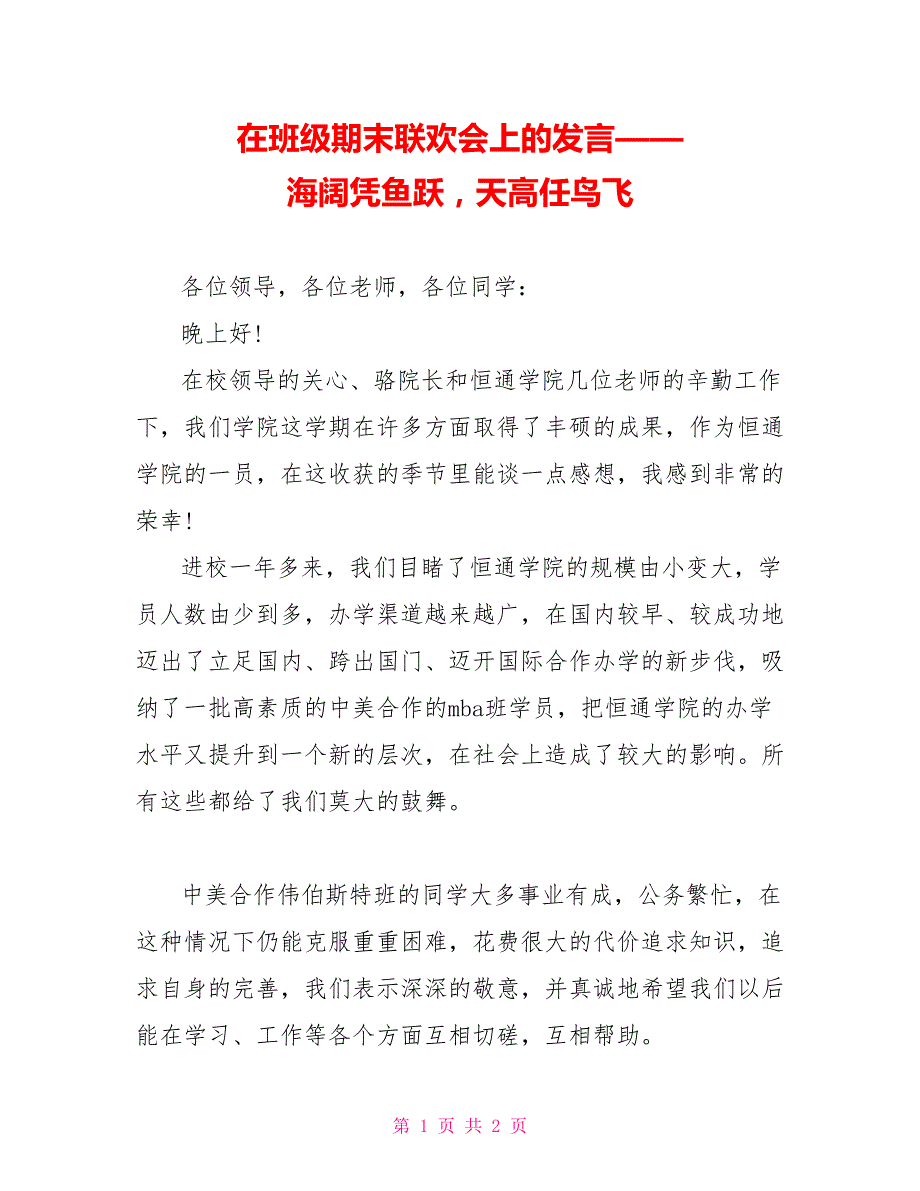 在班级期末联欢会上的发言——
海阔凭鱼跃，天高任鸟飞

各位领导，各位老师，各位同学：

晚上好!

在校领导的关心、骆院长和恒通学院几位老师的辛勤工作下，我们学院这学期在许多方面取得了丰硕的成果，作为恒通学院的一员，在这收获的季节里能谈一点感想，我感到非常的荣幸!

进校一年多来，我们目睹了恒通学院的规模由小变大，学员人数由少到多，办学渠道越来越广，在国内较早、较成功地迈出了立足国内、跨出国门、迈开国际合作办学的新步伐，吸纳了一批高素质的中美合作的mba班学员，把恒通学院的办学水平又提升到一个新的层次，在社会上造成了较大的影响。所有这些都给了我们莫大的鼓舞。

中美合作伟伯斯特班的同学大多事业有成，公务繁忙，在这种情况下仍能克服重重困难，花费很大的代价追求知识，追求自身的完善，我们表示深深的敬意，并真诚地希望我们以后能在学习、工作等各个方面互相切磋，互相帮助。

第 1 页 共 2 页